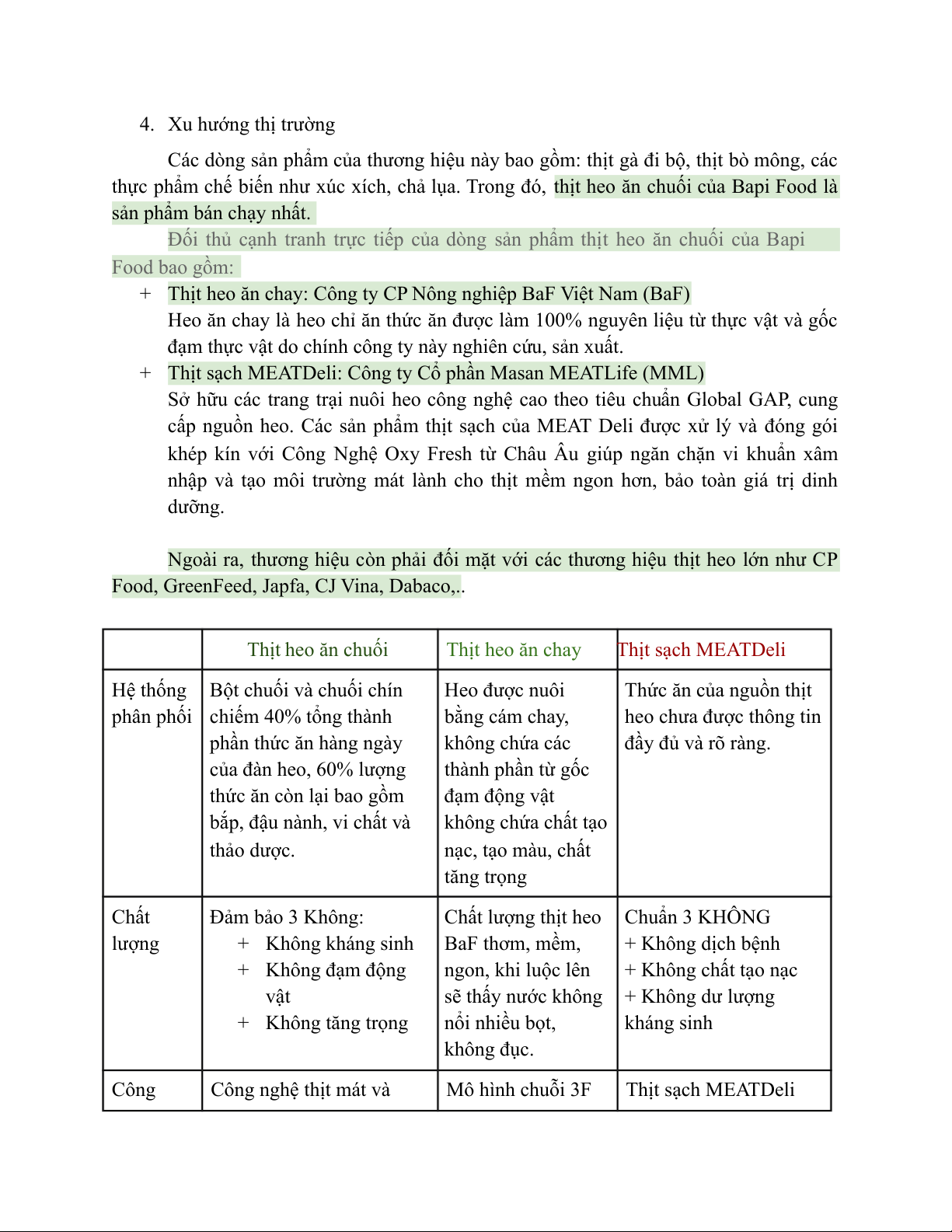 4. Xu hướng thị trường

Các dòng sản phẩm của thương hiệu này bao gồm: thịt gà đi bộ, thịt bò mông, các thực phẩm chế biến như xúc xích, chả lụa. Trong đó, thịt heo ăn chuối của Bapi Food là sản phẩm bán chạy nhất.

Đối thủ cạnh tranh trực tiếp của dòng sản phẩm thịt heo ăn chuối của Bapi Food bao gồm:

+ Thịt heo ăn chay: Công ty CP Nông nghiệp BaF Việt Nam (BaF)
Heo ăn chay là heo chỉ ăn thức ăn được làm 100% nguyên liệu từ thực vật và gốc đạm thực vật do chính công ty này nghiên cứu, sản xuất.
+ Thịt sạch MEATDeli: Công ty Cổ phần Masan MEATLife (MML)
Sở hữu các trang trại nuôi heo công nghệ cao theo tiêu chuẩn Global GAP, cung cấp nguồn heo. Các sản phẩm thịt sạch của MEAT Deli được xử lý và đóng gói khép kín với Công Nghệ Oxy Fresh từ Châu Âu giúp ngăn chặn vi khuẩn xâm nhập và tạo môi trường mát lành cho thịt mềm ngon hơn, bảo toàn giá trị dinh dưỡng.

Ngoài ra, thương hiệu còn phải đối mặt với các thương hiệu thịt heo lớn như CP Food, GreenFeed, Japfa, CJ Vina, Dabaco,..

| | Thịt heo ăn chuối | Thịt heo ăn chay | Thịt sạch MEATDeli |
|---|---|---|---|
| Hệ thống phân phối | Bột chuối và chuối chín chiếm 40% tổng thành phần thức ăn hàng ngày của đàn heo, 60% lượng thức ăn còn lại bao gồm bắp, đậu nành, vi chất và thảo dược. | Heo được nuôi bằng cám chay, không chứa các thành phần từ gốc đạm động vật không chứa chất tạo nạc, tạo màu, chất tăng trọng | Thức ăn của nguồn thịt heo chưa được thông tin đầy đủ và rõ ràng. |
| Chất lượng | Đảm bảo 3 Không: + Không kháng sinh + Không đạm động vật + Không tăng trọng | Chất lượng thịt heo BaF thơm, mềm, ngon, khi luộc lên sẽ thấy nước không nổi nhiều bọt, không đục. | Chuẩn 3 KHÔNG + Không dịch bệnh + Không chất tạo nạc + Không dư lượng kháng sinh |
| Công | Công nghệ thịt mát và | Mô hình chuỗi 3F | Thịt sạch MEATDeli |